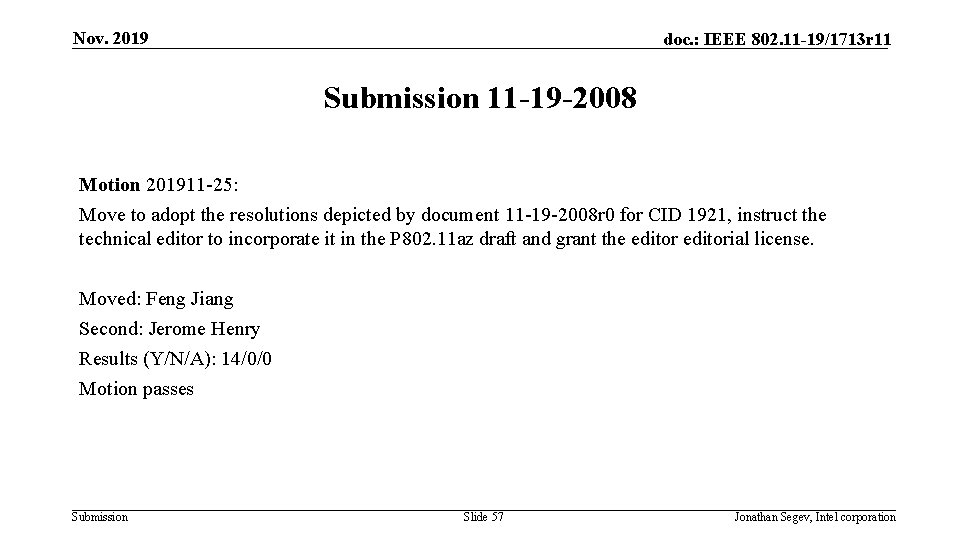 Nov. 2019

doc.: IEEE 802.11-19/1713r11

Submission 11-19-2008

Motion 201911-25:

Move to adopt the resolutions depicted by document 11-19-2008r0 for CID 1921, instruct the technical editor to incorporate it in the P802.11az draft and grant the editor editorial license.

Moved: Feng Jiang

Second: Jerome Henry

Results (Y/N/A): 14/0/0

Motion passes

Submission

Slide 57

Jonathan Segev, Intel corporation